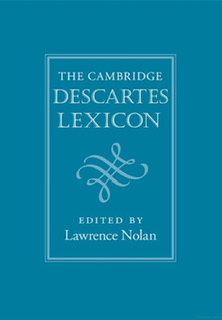 THE CAMBRIDGE
DESCARTES
LEXICON

EDITED BY
Lawrence Nolan